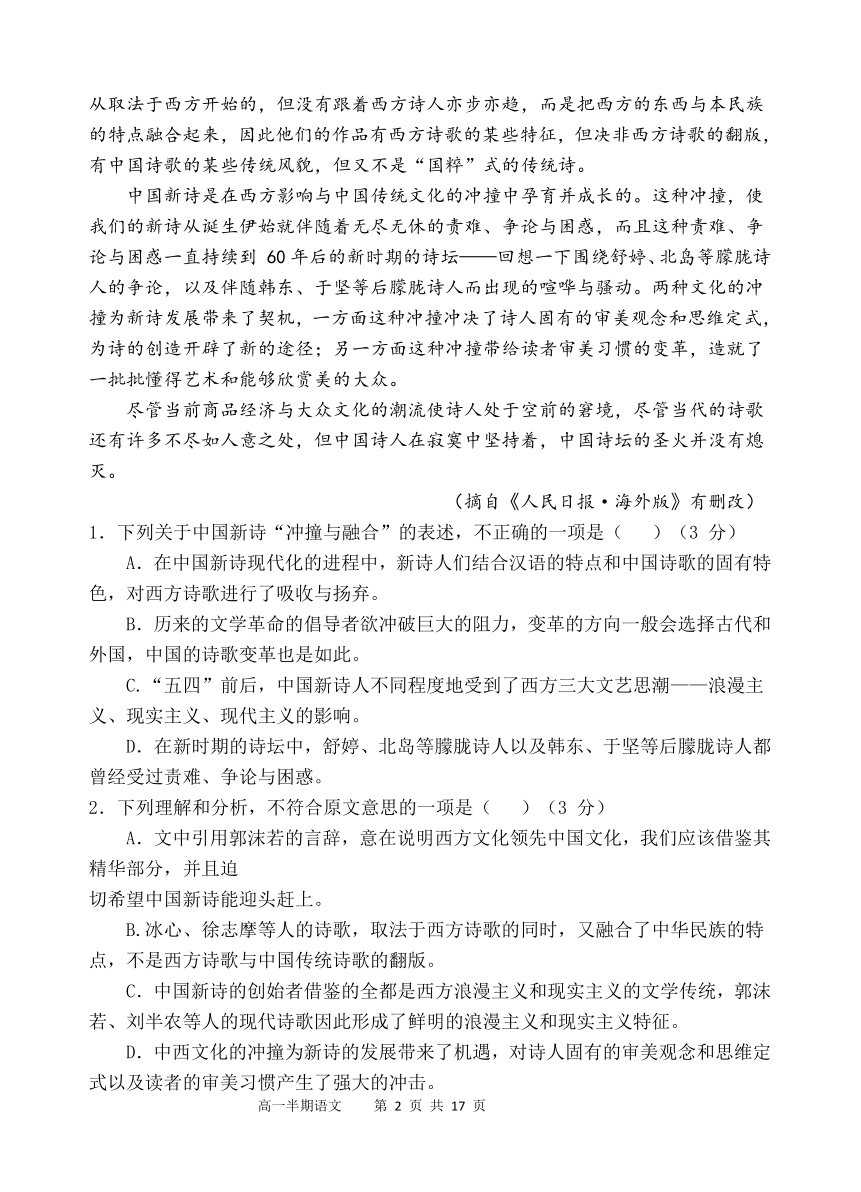 从取法于西方开始的，但没有跟着西方诗人亦步亦趋，而是把西方的东西与本民族的特点融合起来，因此他们的作品有西方诗歌的某些特征，但决非西方诗歌的翻版，有中国诗歌的某些传统风貌，但又不是“国粹”式的传统诗。

中国新诗是在西方影响与中国传统文化的冲撞中孕育并成长的。这种冲撞，使我们的新诗从诞生伊始就伴随着无尽无休的责难、争论与困惑，而且这种责难、争论与困惑一直持续到 60 年后的新时期的诗坛——回想一下围绕舒婷、北岛等朦胧诗人的争论，以及伴随韩东、于坚等后朦胧诗人而出现的喧哗与骚动。两种文化的冲撞为新诗发展带来了契机，一方面这种冲撞冲决了诗人固有的审美观念和思维定式，为诗的创造开辟了新的途径；另一方面这种冲撞带给读者审美习惯的变革，造就了一批批懂得艺术和能够欣赏美的大众。

尽管当前商品经济与大众文化的潮流使诗人处于空前的窘境，尽管当代的诗歌还有许多不尽如人意之处，但中国诗人在寂寞中坚持着，中国诗坛的圣火并没有熄灭。

（摘自《人民日报·海外版》有删改）

1．下列关于中国新诗“冲撞与融合”的表述，不正确的一项是（　　）（3 分）

A．在中国新诗现代化的进程中，新诗人们结合汉语的特点和中国诗歌的固有特色，对西方诗歌进行了吸收与扬弃。

B．历来的文学革命的倡导者欲冲破巨大的阻力，变革的方向一般会选择古代和外国，中国的诗歌变革也是如此。

C.“五四”前后，中国新诗人不同程度地受到了西方三大文艺思潮——浪漫主义、现实主义、现代主义的影响。

D．在新时期的诗坛中，舒婷、北岛等朦胧诗人以及韩东、于坚等后朦胧诗人都曾经受过责难、争论与困惑。

2．下列理解和分析，不符合原文意思的一项是（　　）（3 分）

A．文中引用郭沫若的言辞，意在说明西方文化领先中国文化，我们应该借鉴其精华部分，并且迫
切希望中国新诗能迎头赶上。

B.冰心、徐志摩等人的诗歌，取法于西方诗歌的同时，又融合了中华民族的特点，不是西方诗歌与中国传统诗歌的翻版。

C．中国新诗的创始者借鉴的全都是西方浪漫主义和现实主义的文学传统，郭沫若、刘半农等人的现代诗歌因此形成了鲜明的浪漫主义和现实主义特征。

D．中西文化的冲撞为新诗的发展带来了机遇，对诗人固有的审美观念和思维定式以及读者的审美习惯产生了强大的冲击。

高一半期语文　第 2 页 共 17 页